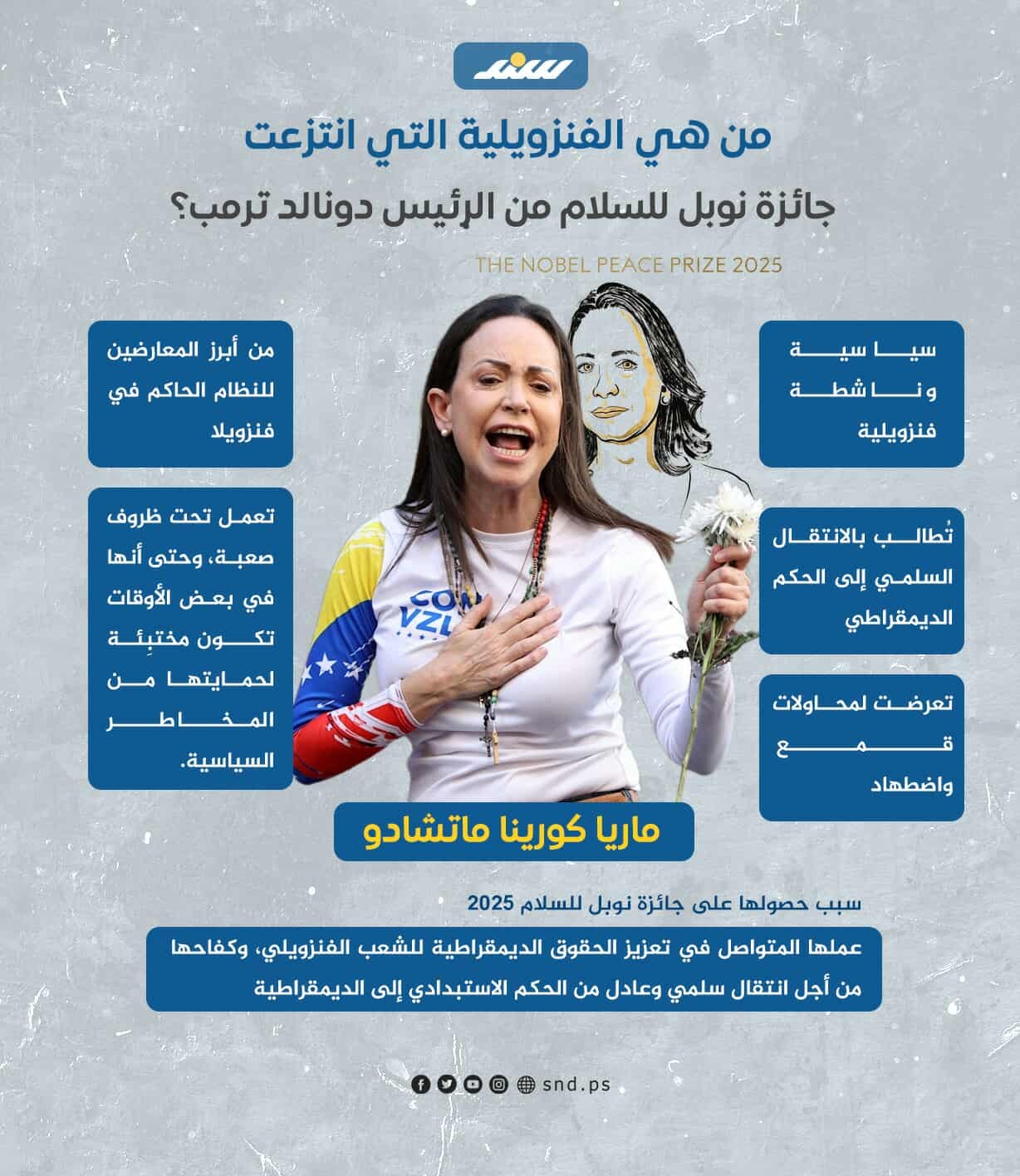 سند

من هي الفنزويلية التي انتزعت

جائزة نوبل للسلام من الرئيس دونالد ترمب؟

THE NOBEL PEACE PRIZE 2025

سياسية وناشطة فنزويلية

تُطالب بالانتقال السلمي إلى الحكم الديمقراطي

تعرضت لمحاولات قمع واضطهاد

من أبرز المعارضين للنظام الحاكم في فنزويلا

تعمل تحت ظروف صعبة، وحتى أنها في بعض الأوقات تكون مختبِئة لحمايتها من المخاطر السياسية.

ماريا كورينا ماتشادو

سبب حصولها على جائزة نوبل للسلام 2025

عملها المتواصل في تعزيز الحقوق الديمقراطية للشعب الفنزويلي، وكفاحها من أجل انتقال سلمي وعادل من الحكم الاستبدادي إلى الديمقراطية

snd.ps